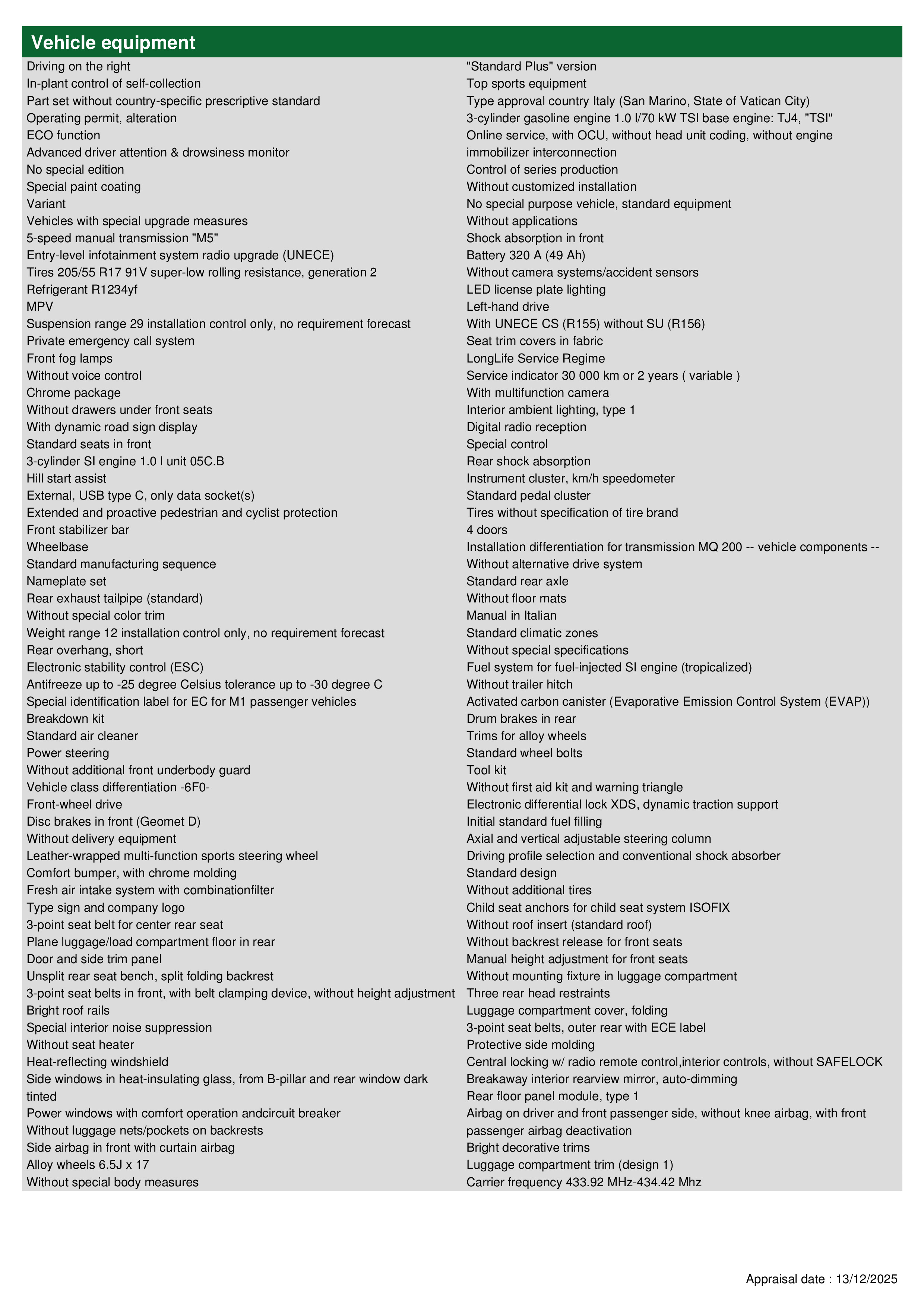 Vehicle equipment

Driving on the right
In-plant control of self-collection
Part set without country-specific prescriptive standard
Operating permit, alteration
ECO function
Advanced driver attention & drowsiness monitor
No special edition
Special paint coating
Variant
Vehicles with special upgrade measures
5-speed manual transmission "M5"
Entry-level infotainment system radio upgrade (UNECE)
Tires 205/55 R17 91V super-low rolling resistance, generation 2
Refrigerant R1234yf
MPV
Suspension range 29 installation control only, no requirement forecast
Private emergency call system
Front fog lamps
Without voice control
Chrome package
Without drawers under front seats
With dynamic road sign display
Standard seats in front
3-cylinder SI engine 1.0 l unit 05C.B
Hill start assist
External, USB type C, only data socket(s)
Extended and proactive pedestrian and cyclist protection
Front stabilizer bar
Wheelbase
Standard manufacturing sequence
Nameplate set
Rear exhaust tailpipe (standard)
Without special color trim
Weight range 12 installation control only, no requirement forecast
Rear overhang, short
Electronic stability control (ESC)
Antifreeze up to -25 degree Celsius tolerance up to -30 degree C
Special identification label for EC for M1 passenger vehicles
Breakdown kit
Standard air cleaner
Power steering
Without additional front underbody guard
Vehicle class differentiation -6F0-
Front-wheel drive
Disc brakes in front (Geomet D)
Without delivery equipment
Leather-wrapped multi-function sports steering wheel
Comfort bumper, with chrome molding
Fresh air intake system with combinationfilter
Type sign and company logo
3-point seat belt for center rear seat
Plane luggage/load compartment floor in rear
Door and side trim panel
Unsplit rear seat bench, split folding backrest
3-point seat belts in front, with belt clamping device, without height adjustment
Bright roof rails
Special interior noise suppression
Without seat heater
Heat-reflecting windshield
Side windows in heat-insulating glass, from B-pillar and rear window dark tinted
Power windows with comfort operation andcircuit breaker
Without luggage nets/pockets on backrests
Side airbag in front with curtain airbag
Alloy wheels 6.5J x 17
Without special body measures

"Standard Plus" version
Top sports equipment
Type approval country Italy (San Marino, State of Vatican City)
3-cylinder gasoline engine 1.0 l/70 kW TSI base engine: TJ4, "TSI"
Online service, with OCU, without head unit coding, without engine immobilizer interconnection
Control of series production
Without customized installation
No special purpose vehicle, standard equipment
Without applications
Shock absorption in front
Battery 320 A (49 Ah)
Without camera systems/accident sensors
LED license plate lighting
Left-hand drive
With UNECE CS (R155) without SU (R156)
Seat trim covers in fabric
LongLife Service Regime
Service indicator 30 000 km or 2 years ( variable )
With multifunction camera
Interior ambient lighting, type 1
Digital radio reception
Special control
Rear shock absorption
Instrument cluster, km/h speedometer
Standard pedal cluster
Tires without specification of tire brand
4 doors
Installation differentiation for transmission MQ 200 -- vehicle components --
Without alternative drive system
Standard rear axle
Without floor mats
Manual in Italian
Standard climatic zones
Without special specifications
Fuel system for fuel-injected SI engine (tropicalized)
Without trailer hitch
Activated carbon canister (Evaporative Emission Control System (EVAP))
Drum brakes in rear
Trims for alloy wheels
Standard wheel bolts
Tool kit
Without first aid kit and warning triangle
Electronic differential lock XDS, dynamic traction support
Initial standard fuel filling
Axial and vertical adjustable steering column
Driving profile selection and conventional shock absorber
Standard design
Without additional tires
Child seat anchors for child seat system ISOFIX
Without roof insert (standard roof)
Without backrest release for front seats
Manual height adjustment for front seats
Without mounting fixture in luggage compartment
Three rear head restraints
Luggage compartment cover, folding
3-point seat belts, outer rear with ECE label
Protective side molding
Central locking w/ radio remote control,interior controls, without SAFELOCK
Breakaway interior rearview mirror, auto-dimming
Rear floor panel module, type 1
Airbag on driver and front passenger side, without knee airbag, with front passenger airbag deactivation
Bright decorative trims
Luggage compartment trim (design 1)
Carrier frequency 433.92 MHz-434.42 Mhz

Appraisal date : 13/12/2025